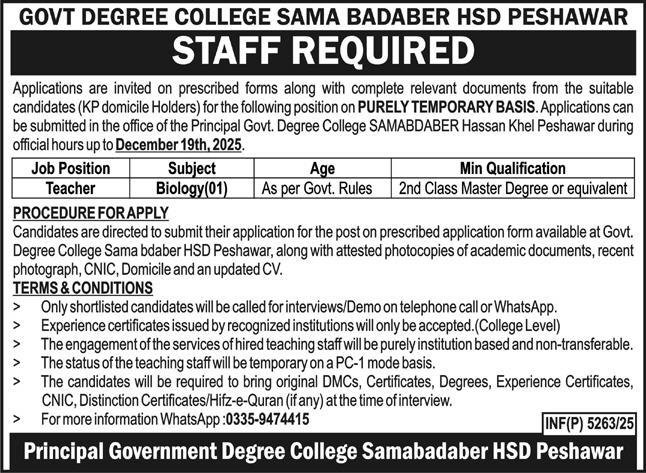 GOVT DEGREE COLLEGE SAMA BADABER HSD PESHAWAR

STAFF REQUIRED

Applications are invited on prescribed forms along with complete relevant documents from the suitable candidates (KP domicile Holders) for the following position on PURELY TEMPORARY BASIS. Applications can be submitted in the office of the Principal Govt. Degree College SAMABDABER Hassan Khel Peshawar during official hours up to December 19th, 2025.

| Job Position | Subject | Age | Min Qualification |
|---|---|---|---|
| Teacher | Biology(01) | As per Govt. Rules | 2nd Class Master Degree or equivalent |

PROCEDURE FOR APPLY
Candidates are directed to submit their application for the post on prescribed application form available at Govt. Degree College Sama bdaber HSD Peshawar, along with attested photocopies of academic documents, recent photograph, CNIC, Domicile and an updated CV.

TERMS & CONDITIONS
> Only shortlisted candidates will be called for interviews/Demo on telephone call or WhatsApp.
> Experience certificates issued by recognized institutions will only be accepted.(College Level)
> The engagement of the services of hired teaching staff will be purely institution based and non-transferable.
> The status of the teaching staff will be temporary on a PC-1 mode basis.
> The candidates will be required to bring original DMCs, Certificates, Degrees, Experience Certificates, CNIC, Distinction Certificates/Hifz-e-Quran (if any) at the time of interview.
> For more information WhatsApp :0335-9474415

INF(P) 5263/25

Principal Government Degree College Samabadaber HSD Peshawar